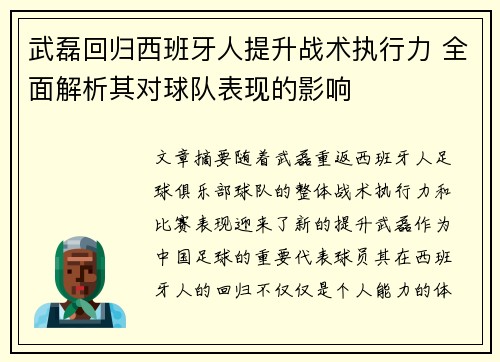 武磊回归西班牙人提升战术执行力 全面解析其对球队表现的影响

文章摘要随着武磊重返西班牙人足球俱乐部球队的整体战术执行力和比赛表现迎来了新的提升武磊作为中国足球的重要代表球员其在西班牙人的回归不仅仅是个人能力的体